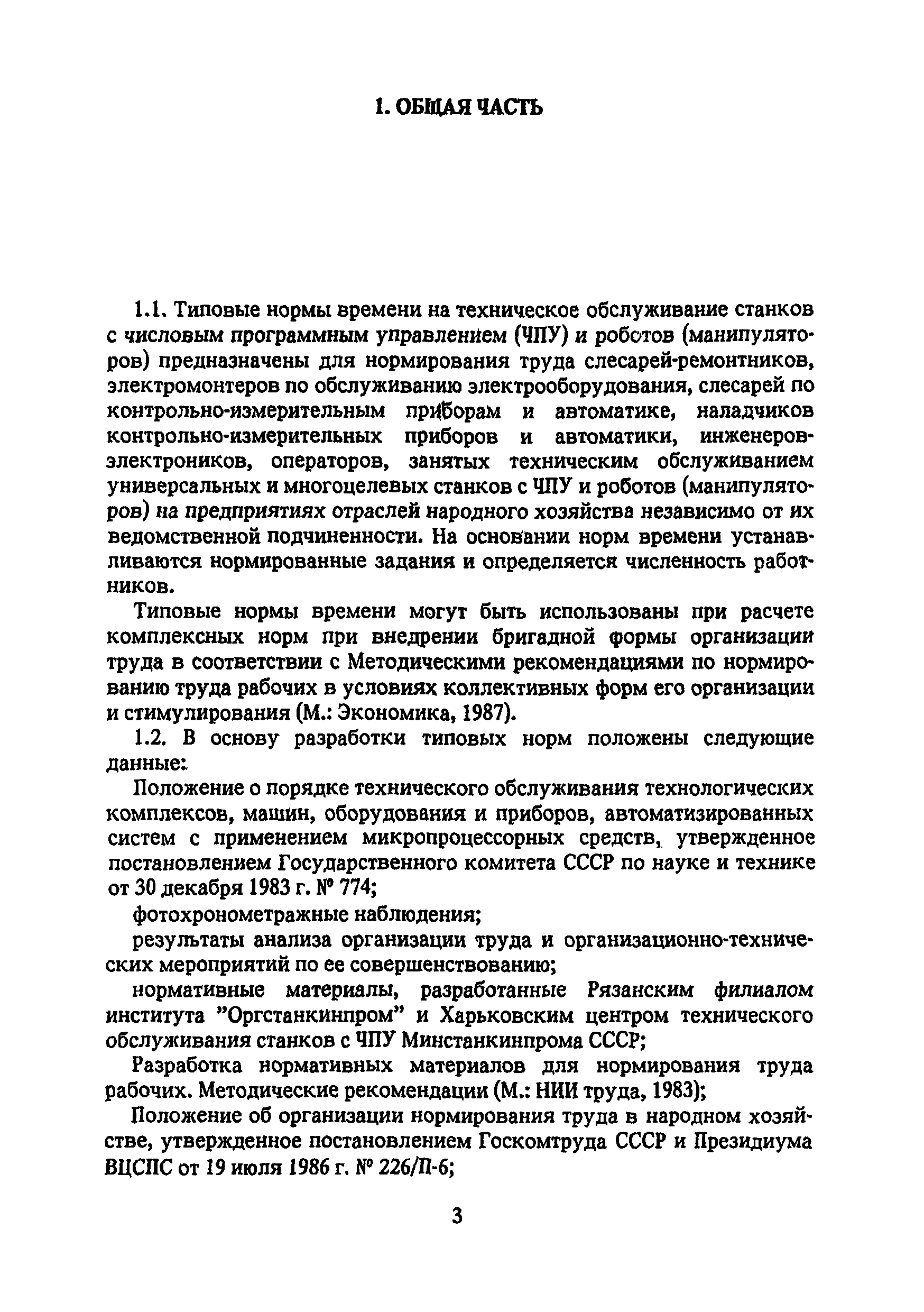 1. ОБЩАЯ ЧАСТЬ

1.1. Типовые нормы времени на техническое обслуживание станков с числовым программным управлением (ЧПУ) и роботов (манипуляторов) предназначены для нормирования труда слесарей-ремонтников, электромонтеров по обслуживанию электрооборудования, слесарей по контрольно-измерительным приборам и автоматике, наладчиков контрольно-измерительных приборов и автоматики, инженеров-электроников, операторов, занятых техническим обслуживанием универсальных и многоцелевых станков с ЧПУ и роботов (манипуляторов) на предприятиях отраслей народного хозяйства независимо от их ведомственной подчиненности. На основании норм времени устанавливаются нормированные задания и определяется численность работников.

Типовые нормы времени могут быть использованы при расчете комплексных норм при внедрении бригадной формы организации труда в соответствии с Методическими рекомендациями по нормированию труда рабочих в условиях коллективных форм его организации и стимулирования (М.: Экономика, 1987).

1.2. В основу разработки типовых норм положены следующие данные:

Положение о порядке технического обслуживания технологических комплексов, машин, оборудования и приборов, автоматизированных систем с применением микропроцессорных средств, утвержденное постановлением Государственного комитета СССР по науке и технике от 30 декабря 1983 г. № 774;

фотохронометражные наблюдения;

результаты анализа организации труда и организационно-технических мероприятий по ее совершенствованию;

нормативные материалы, разработанные Рязанским филиалом института "Оргстанкинпром" и Харьковским центром технического обслуживания станков с ЧПУ Минстанкинпрома СССР;

Разработка нормативных материалов для нормирования труда рабочих. Методические рекомендации (М.: НИИ труда, 1983);

Положение об организации нормирования труда в народном хозяйстве, утвержденное постановлением Госкомтруда СССР и Президиума ВЦСПС от 19 июля 1986 г. № 226/П-6;

3